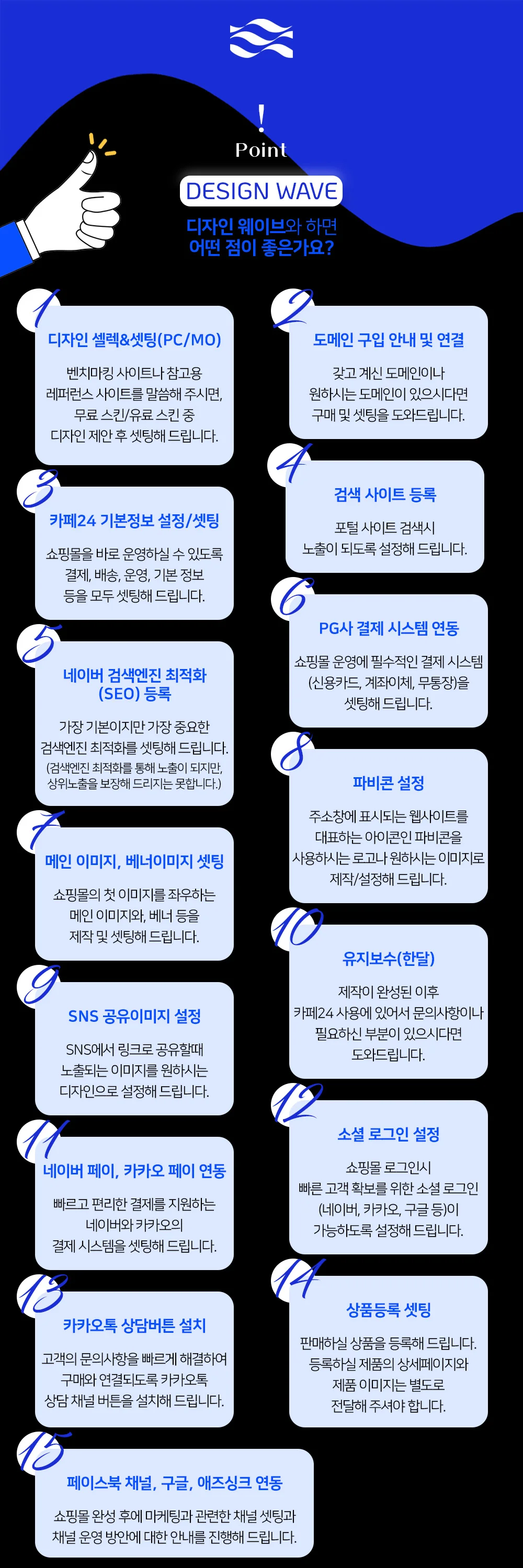 !
Point

DESIGN WAVE

디자인 웨이브와 하면
어떤 점이 좋은가요?

1
디자인 셀렉&셋팅(PC/MO)
벤치마킹 사이트나 참고용 레퍼런스 사이트를 말씀해 주시면, 무료 스킨/유료 스킨 중 디자인 제안 후 셋팅해 드립니다.

2
도메인 구입 안내 및 연결
갖고 계신 도메인이나 원하시는 도메인이 있으시다면 구매 및 셋팅을 도와드립니다.

3
카페24 기본정보 설정/셋팅
쇼핑몰을 바로 운영하실 수 있도록 결제, 배송, 운영, 기본 정보 등을 모두 셋팅해 드립니다.

4
검색 사이트 등록
포털 사이트 검색시 노출이 되도록 설정해 드립니다.

5
네이버 검색엔진 최적화 (SEO) 등록
가장 기본이지만 가장 중요한 검색엔진 최적화를 셋팅해 드립니다.
(검색엔진 최적화를 통해 노출이 되지만, 상위노출을 보장해 드리지는 못합니다.)

6
PG사 결제 시스템 연동
쇼핑몰 운영에 필수적인 결제 시스템 (신용카드, 계좌이체, 무통장)을 셋팅해 드립니다.

7
메인 이미지, 베너이미지 셋팅
쇼핑몰의 첫 이미지를 좌우하는 메인 이미지와, 베너 등을 제작 및 셋팅해 드립니다.

8
파비콘 설정
주소창에 표시되는 웹사이트를 대표하는 아이콘인 파비콘을 사용하시는 로고나 원하시는 이미지로 제작/설정해 드립니다.

9
SNS 공유이미지 설정
SNS에서 링크로 공유할때 노출되는 이미지를 원하시는 디자인으로 설정해 드립니다.

10
유지보수(한달)
제작이 완성된 이후 카페24 사용에 있어서 문의사항이나 필요하신 부분이 있으시다면 도와드립니다.

11
네이버 페이, 카카오 페이 연동
빠르고 편리한 결제를 지원하는 네이버와 카카오의 결제 시스템을 셋팅해 드립니다.

12
소셜 로그인 설정
쇼핑몰 로그인시 빠른 고객 확보를 위한 소셜 로그인 (네이버, 카카오, 구글 등)이 가능하도록 설정해 드립니다.

13
카카오톡 상담버튼 설치
고객의 문의사항을 빠르게 해결하여 구매와 연결되도록 카카오톡 상담 채널 버튼을 설치해 드립니다.

14
상품등록 셋팅
판매하실 상품을 등록해 드립니다. 등록하실 제품의 상세페이지와 제품 이미지는 별도로 전달해 주셔야 합니다.

15
페이스북 채널, 구글, 애즈싱크 연동
쇼핑몰 완성 후에 마케팅과 관련한 채널 셋팅과 채널 운영 방안에 대한 안내를 진행해 드립니다.